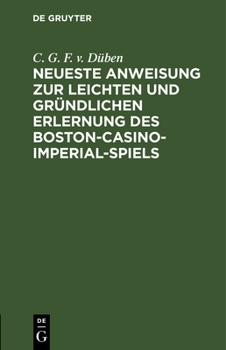 DE GRUYTER

C. G. F. v. Düben

NEUESTE ANWEISUNG ZUR LEICHTEN UND GRÜNDLICHEN ERLERNUNG DES BOSTON-CASINO-IMPERIAL-SPIELS

DE
G